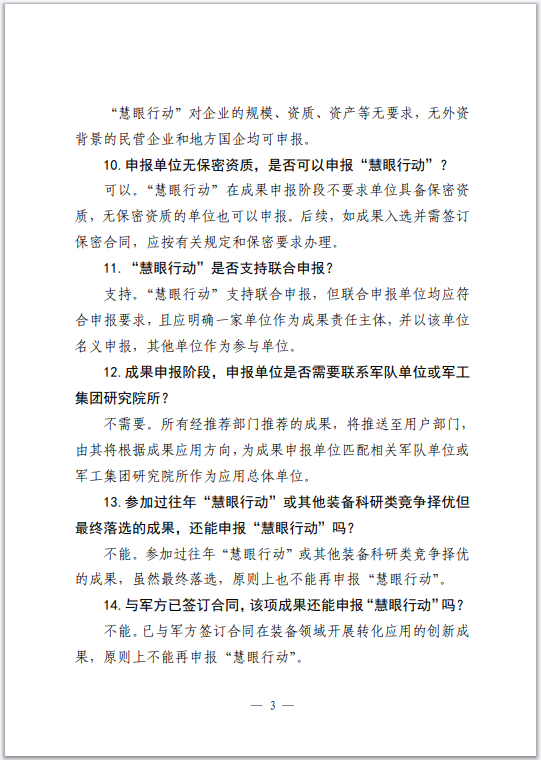 “慧眼行动”对企业的规模、资质、资产等无要求，无外资背景的民营企业和地方国企均可申报。

10.申报单位无保密资质，是否可以申报“慧眼行动”？

可以。“慧眼行动”在成果申报阶段不要求单位具备保密资质，无保密资质的单位也可以申报。后续，如成果入选并需签订保密合同，应按有关规定和保密要求办理。

11.“慧眼行动”是否支持联合申报？

支持。“慧眼行动”支持联合申报，但联合申报单位均应符合申报要求，且应明确一家单位作为成果责任主体，并以该单位名义申报，其他单位作为参与单位。

12.成果申报阶段，申报单位是否需要联系军队单位或军工集团研究院所？

不需要。所有经推荐部门推荐的成果，将推送至用户部门，由其将根据成果应用方向，为成果申报单位匹配相关军队单位或军工集团研究院所作为应用总体单位。

13.参加过往年“慧眼行动”或其他装备科研类竞争择优但最终落选的成果，还能申报“慧眼行动”吗？

不能。参加过往年“慧眼行动”或其他装备科研类竞争择优的成果，虽然最终落选，原则上也不能再申报“慧眼行动”。

14.与军方已签订合同，该项成果还能申报“慧眼行动”吗？

不能。已与军方签订合同在装备领域开展转化应用的创新成果，原则上不能再申报“慧眼行动”。

— 3 —